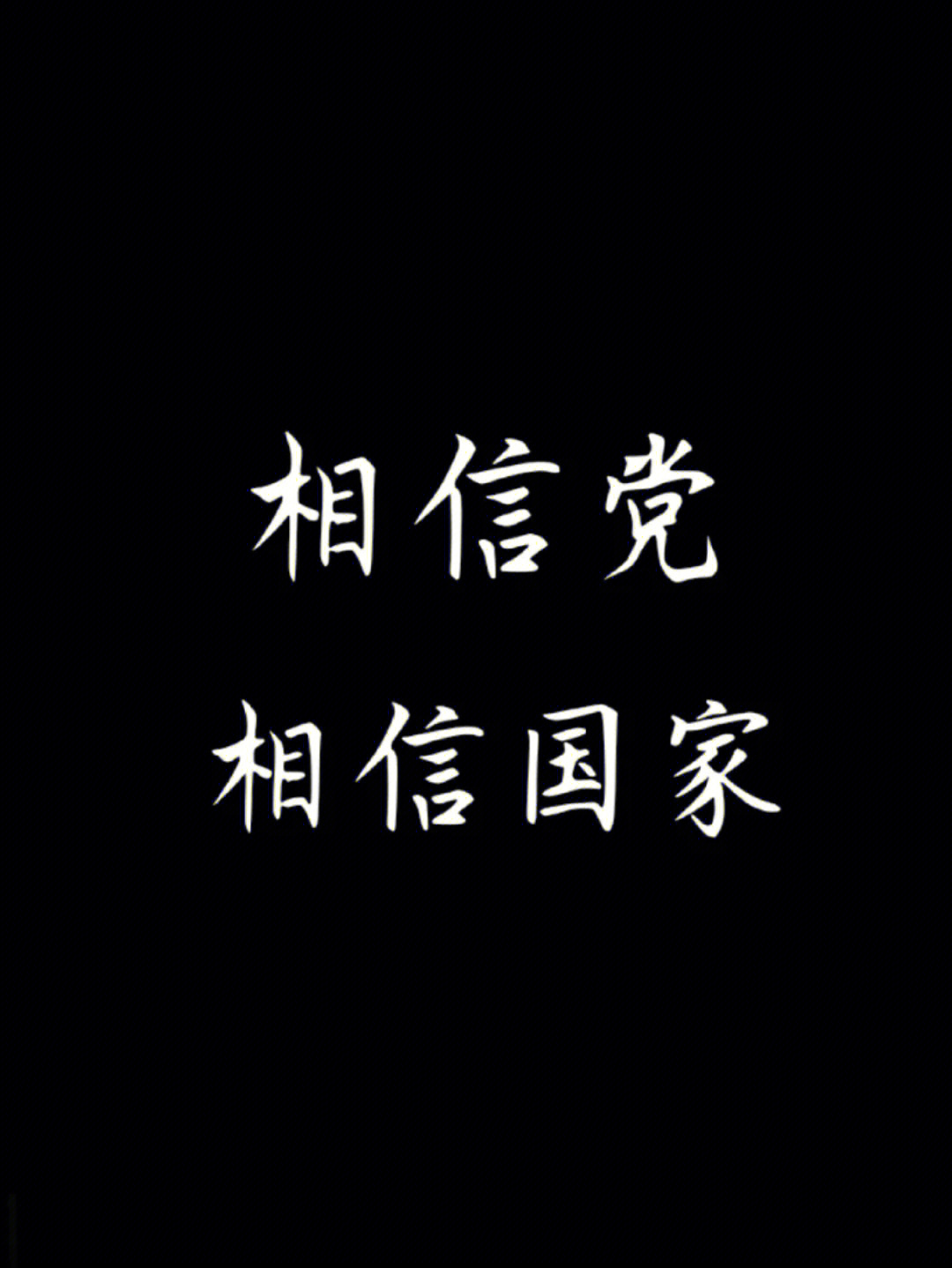 相信党
相信国家